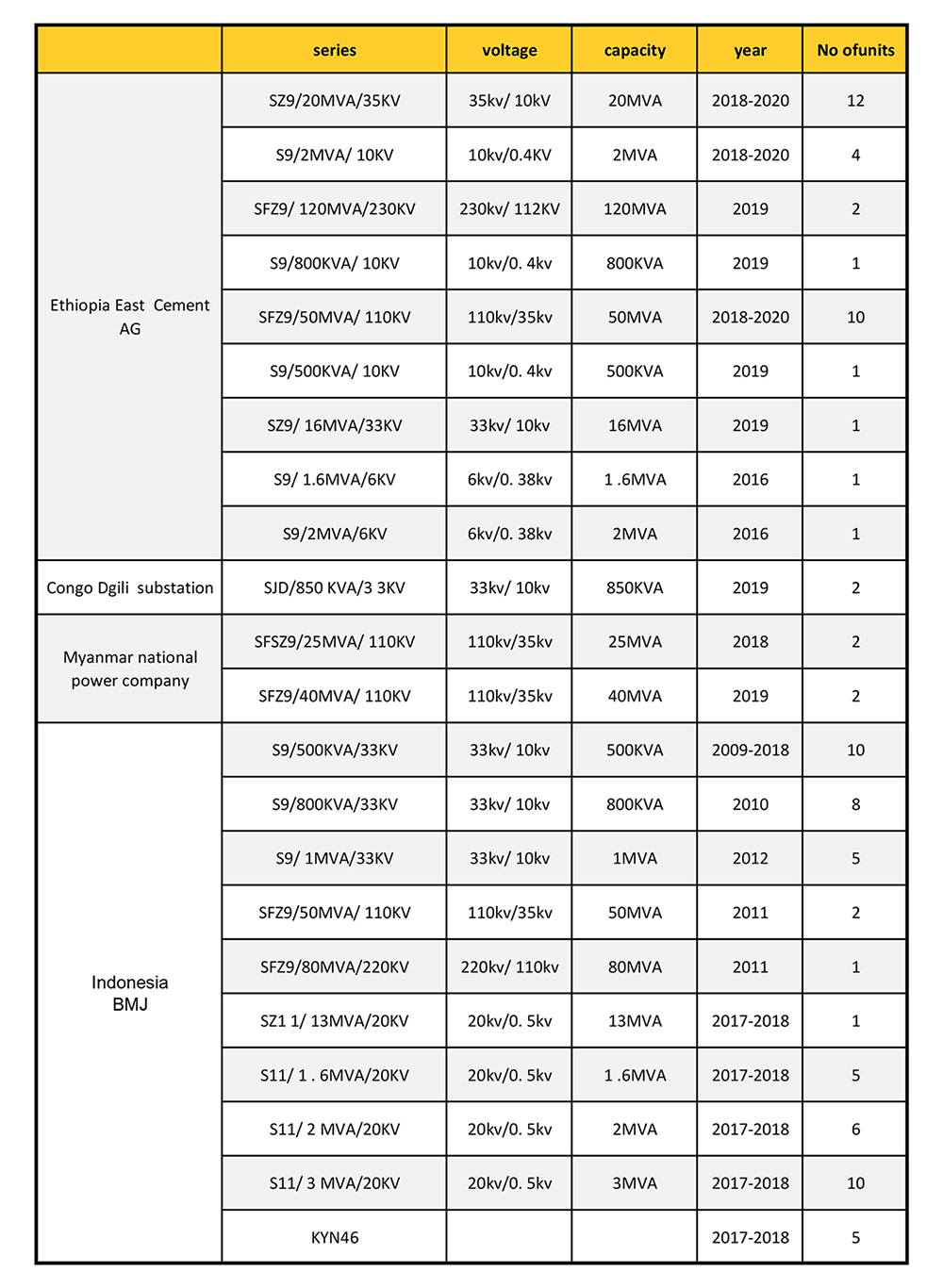 | | series | voltage | capacity | year | No ofunits |
|---|---|---|---|---|---|
| Ethiopia East Cement AG | SZ9/20MVA/35KV | 35kv/ 10kV | 20MVA | 2018-2020 | 12 |
| | S9/2MVA/ 10KV | 10kv/0.4KV | 2MVA | 2018-2020 | 4 |
| | SFZ9/ 120MVA/230KV | 230kv/ 112KV | 120MVA | 2019 | 2 |
| | S9/800KVA/ 10KV | 10kv/0. 4kv | 800KVA | 2019 | 1 |
| | SFZ9/50MVA/ 110KV | 110kv/35kv | 50MVA | 2018-2020 | 10 |
| | S9/500KVA/ 10KV | 10kv/0. 4kv | 500KVA | 2019 | 1 |
| | SZ9/ 16MVA/33KV | 33kv/ 10kv | 16MVA | 2019 | 1 |
| | S9/ 1.6MVA/6KV | 6kv/0. 38kv | 1 .6MVA | 2016 | 1 |
| | S9/2MVA/6KV | 6kv/0. 38kv | 2MVA | 2016 | 1 |
| Congo Dgili substation | SJD/850 KVA/3 3KV | 33kv/ 10kv | 850KVA | 2019 | 2 |
| Myanmar national power company | SFSZ9/25MVA/ 110KV | 110kv/35kv | 25MVA | 2018 | 2 |
| | SFZ9/40MVA/ 110KV | 110kv/35kv | 40MVA | 2019 | 2 |
| Indonesia BMJ | S9/500KVA/33KV | 33kv/ 10kv | 500KVA | 2009-2018 | 10 |
| | S9/800KVA/33KV | 33kv/ 10kv | 800KVA | 2010 | 8 |
| | S9/ 1MVA/33KV | 33kv/ 10kv | 1MVA | 2012 | 5 |
| | SFZ9/50MVA/ 110KV | 110kv/35kv | 50MVA | 2011 | 2 |
| | SFZ9/80MVA/220KV | 220kv/ 110kv | 80MVA | 2011 | 1 |
| | SZ1 1/ 13MVA/20KV | 20kv/0. 5kv | 13MVA | 2017-2018 | 1 |
| | S11/ 1 . 6MVA/20KV | 20kv/0. 5kv | 1 .6MVA | 2017-2018 | 5 |
| | S11/ 2 MVA/20KV | 20kv/0. 5kv | 2MVA | 2017-2018 | 6 |
| | S11/ 3 MVA/20KV | 20kv/0. 5kv | 3MVA | 2017-2018 | 10 |
| | KYN46 | | | 2017-2018 | 5 |